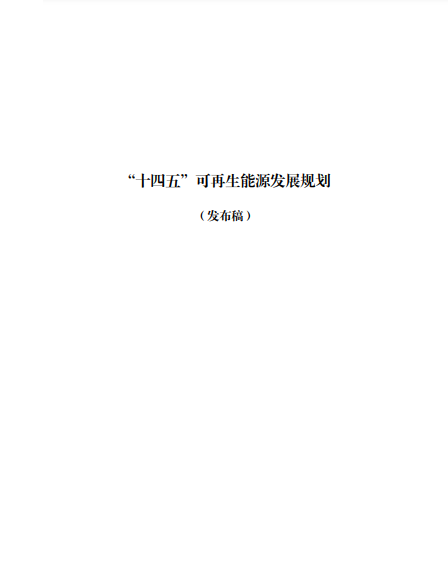 “十四五”可再生能源发展规划

（发布稿）